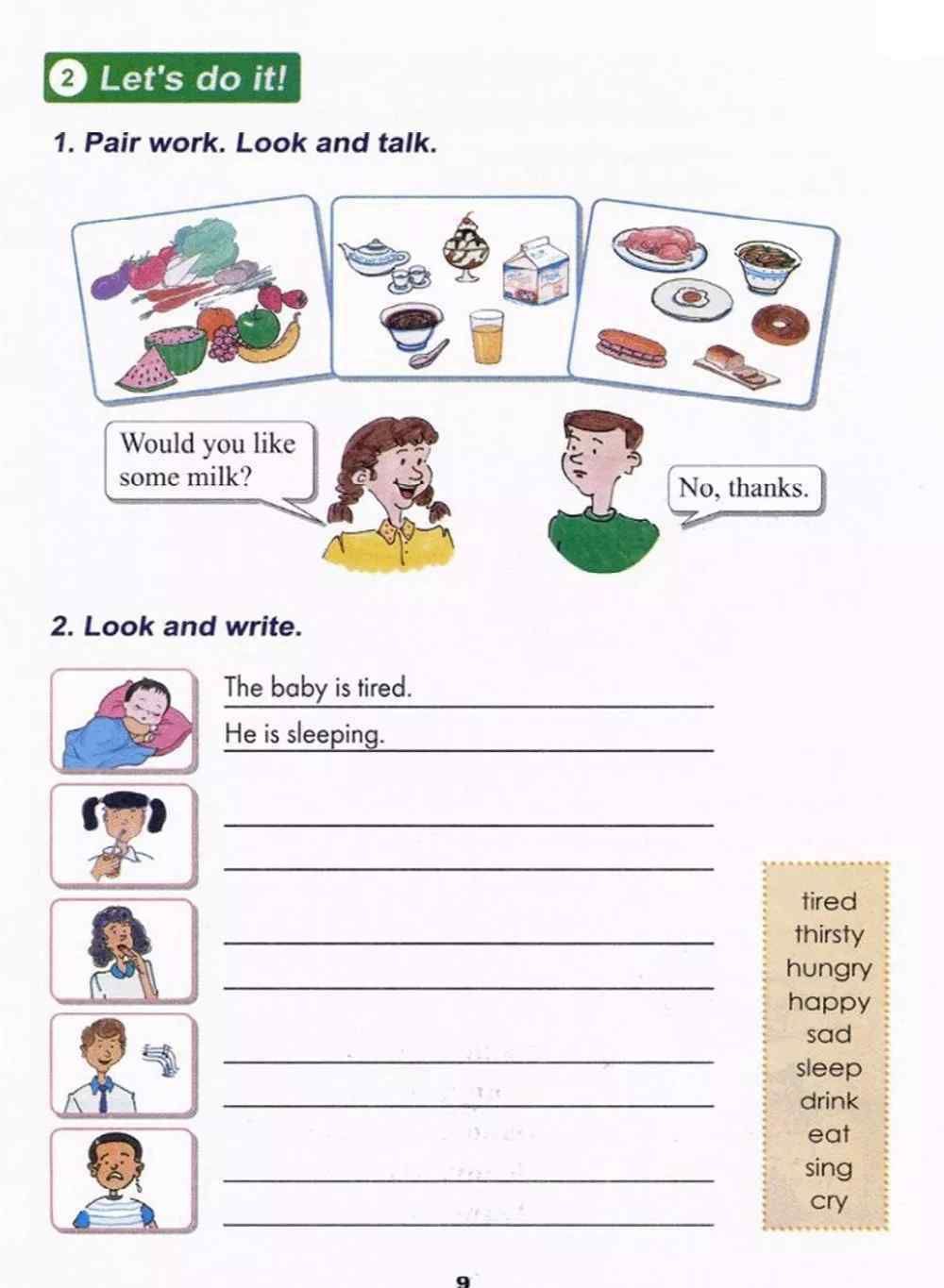 2 Let's do it!

1. Pair work. Look and talk.

Would you like some milk?

No, thanks.

2. Look and write.

The baby is tired.
He is sleeping.

tired
thirsty
hungry
happy
sad
sleep
drink
eat
sing
cry

9